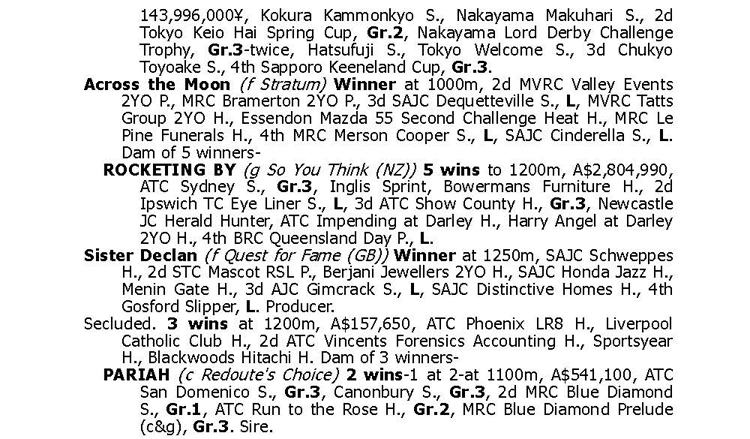 143,996,000¥, Kokura Kammonkyo S., Nakayama Makuhari S., 2d Tokyo Keio Hai Spring Cup, Gr.2, Nakayama Lord Derby Challenge Trophy, Gr.3-twice, Hatsufuji S., Tokyo Welcome S., 3d Chukyo Toyoake S., 4th Sapporo Keeneland Cup, Gr.3.

Across the Moon (f Stratum) Winner at 1000m, 2d MVRC Valley Events 2YO P., MRC Bramerton 2YO P., 3d SAJC Dequetteville S., L, MVRC Tatts Group 2YO H., Essendon Mazda 55 Second Challenge Heat H., MRC Le Pine Funerals H., 4th MRC Merson Cooper S., L, SAJC Cinderella S., L. Dam of 5 winners-

ROCKETING BY (g So You Think (NZ)) 5 wins to 1200m, A$2,804,990, ATC Sydney S., Gr.3, Inglis Sprint, Bowermans Furniture H., 2d Ipswich TC Eye Liner S., L, 3d ATC Show County H., Gr.3, Newcastle JC Herald Hunter, ATC Impending at Darley H., Harry Angel at Darley 2YO H., 4th BRC Queensland Day P., L.

Sister Declan (f Quest for Fame (GB)) Winner at 1250m, SAJC Schweppes H., 2d STC Mascot RSL P., Berjani Jewellers 2YO H., SAJC Honda Jazz H., Menin Gate H., 3d AJC Gimcrack S., L, SAJC Distinctive Homes H., 4th Gosford Slipper, L. Producer.

Secluded. 3 wins at 1200m, A$157,650, ATC Phoenix LR8 H., Liverpool Catholic Club H., 2d ATC Vincents Forensics Accounting H., Sportsyear H., Blackwoods Hitachi H. Dam of 3 winners-

PARIAH (c Redoute's Choice) 2 wins-1 at 2-at 1100m, A$541,100, ATC San Domenico S., Gr.3, Canonbury S., Gr.3, 2d MRC Blue Diamond S., Gr.1, ATC Run to the Rose H., Gr.2, MRC Blue Diamond Prelude (c&g), Gr.3. Sire.